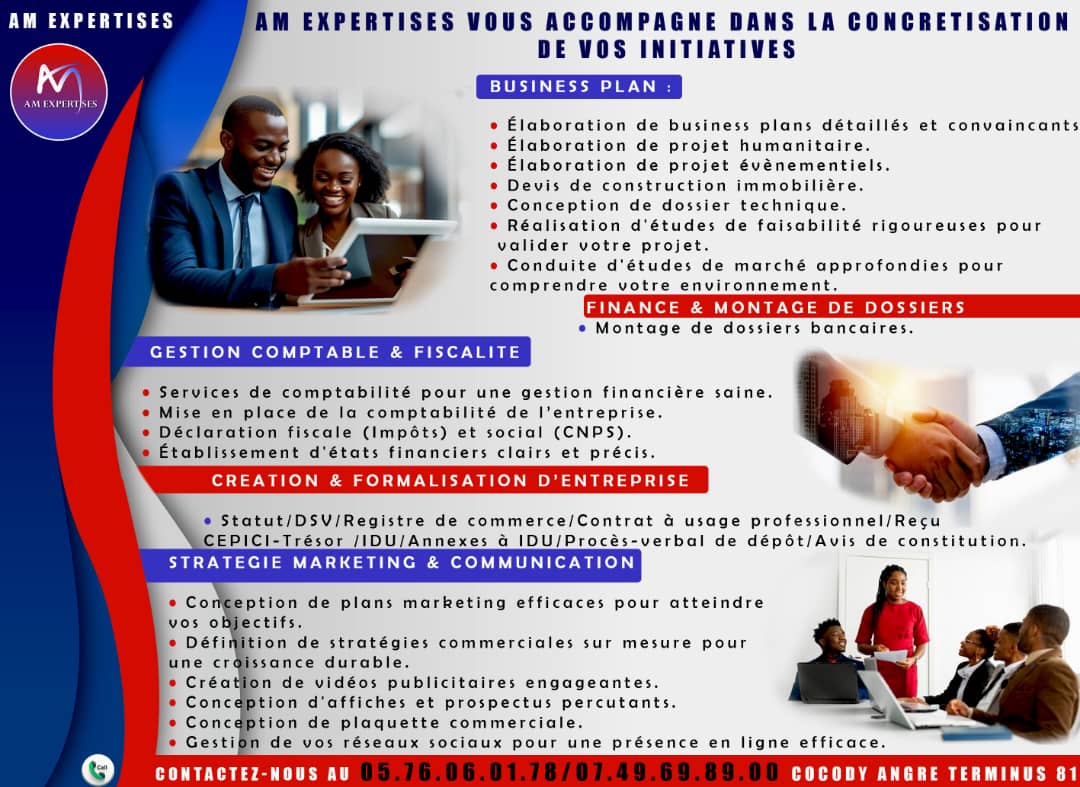 AM EXPERTISES

AM EXPERTISES

AM EXPERTISES VOUS ACCOMPAGNE DANS LA CONCRETISATION DE VOS INITIATIVES

BUSINESS PLAN :

• Élaboration de business plans détaillés et convaincants
• Élaboration de projet humanitaire.
• Élaboration de projet évènementiels.
• Devis de construction immobilière.
• Conception de dossier technique.
• Réalisation d'études de faisabilité rigoureuses pour valider votre projet.
• Conduite d'études de marché approfondies pour comprendre votre environnement.

FINANCE & MONTAGE DE DOSSIERS

• Montage de dossiers bancaires.

GESTION COMPTABLE & FISCALITE

• Services de comptabilité pour une gestion financière saine.
• Mise en place de la comptabilité de l'entreprise.
• Déclaration fiscale (Impôts) et social (CNPS).
• Établissement d'états financiers clairs et précis.

CREATION & FORMALISATION D'ENTREPRISE

• Statut/DSV/Registre de commerce/Contrat à usage professionnel/Reçu CEPICI-Trésor /IDU/Annexes à IDU/Procès-verbal de dépôt/Avis de constitution.

STRATEGIE MARKETING & COMMUNICATION

• Conception de plans marketing efficaces pour atteindre vos objectifs.
• Définition de stratégies commerciales sur mesure pour une croissance durable.
• Création de vidéos publicitaires engageantes.
• Conception d'affiches et prospectus percutants.
• Conception de plaquette commerciale.
• Gestion de vos réseaux sociaux pour une présence en ligne efficace.

Call

CONTACTEZ-NOUS AU 05.76.06.01.78/07.49.69.89.00 COCODY ANGRE TERMINUS 81